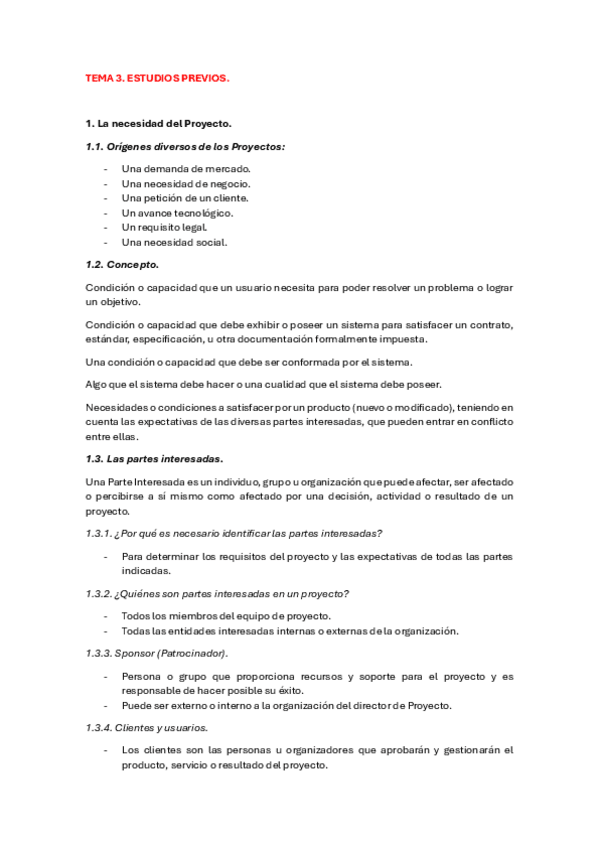 TEMA 3. ESTUDIOS PREVIOS.

1. La necesidad del Proyecto.

1.1. Orígenes diversos de los Proyectos:

- Una demanda de mercado.
- Una necesidad de negocio.
- Una petición de un cliente.
- Un avance tecnológico.
- Un requisito legal.
- Una necesidad social.

1.2. Concepto.

Condición o capacidad que un usuario necesita para poder resolver un problema o lograr un objetivo.

Condición o capacidad que debe exhibir o poseer un sistema para satisfacer un contrato, estándar, especificación, u otra documentación formalmente impuesta.

Una condición o capacidad que debe ser conformada por el sistema.

Algo que el sistema debe hacer o una cualidad que el sistema debe poseer.

Necesidades o condiciones a satisfacer por un producto (nuevo o modificado), teniendo en cuenta las expectativas de las diversas partes interesadas, que pueden entrar en conflicto entre ellas.

1.3. Las partes interesadas.

Una Parte Interesada es un individuo, grupo u organización que puede afectar, ser afectado o percibirse a sí mismo como afectado por una decisión, actividad o resultado de un proyecto.

1.3.1. ¿Por qué es necesario identificar las partes interesadas?

- Para determinar los requisitos del proyecto y las expectativas de todas las partes indicadas.

1.3.2. ¿Quiénes son partes interesadas en un proyecto?

- Todos los miembros del equipo de proyecto.
- Todas las entidades interesadas internas o externas de la organización.

1.3.3. Sponsor (Patrocinador).

- Persona o grupo que proporciona recursos y soporte para el proyecto y es responsable de hacer posible su éxito.
- Puede ser externo o interno a la organización del director de Proyecto.

1.3.4. Clientes y usuarios.

- Los clientes son las personas u organizadores que aprobarán y gestionarán el producto, servicio o resultado del proyecto.